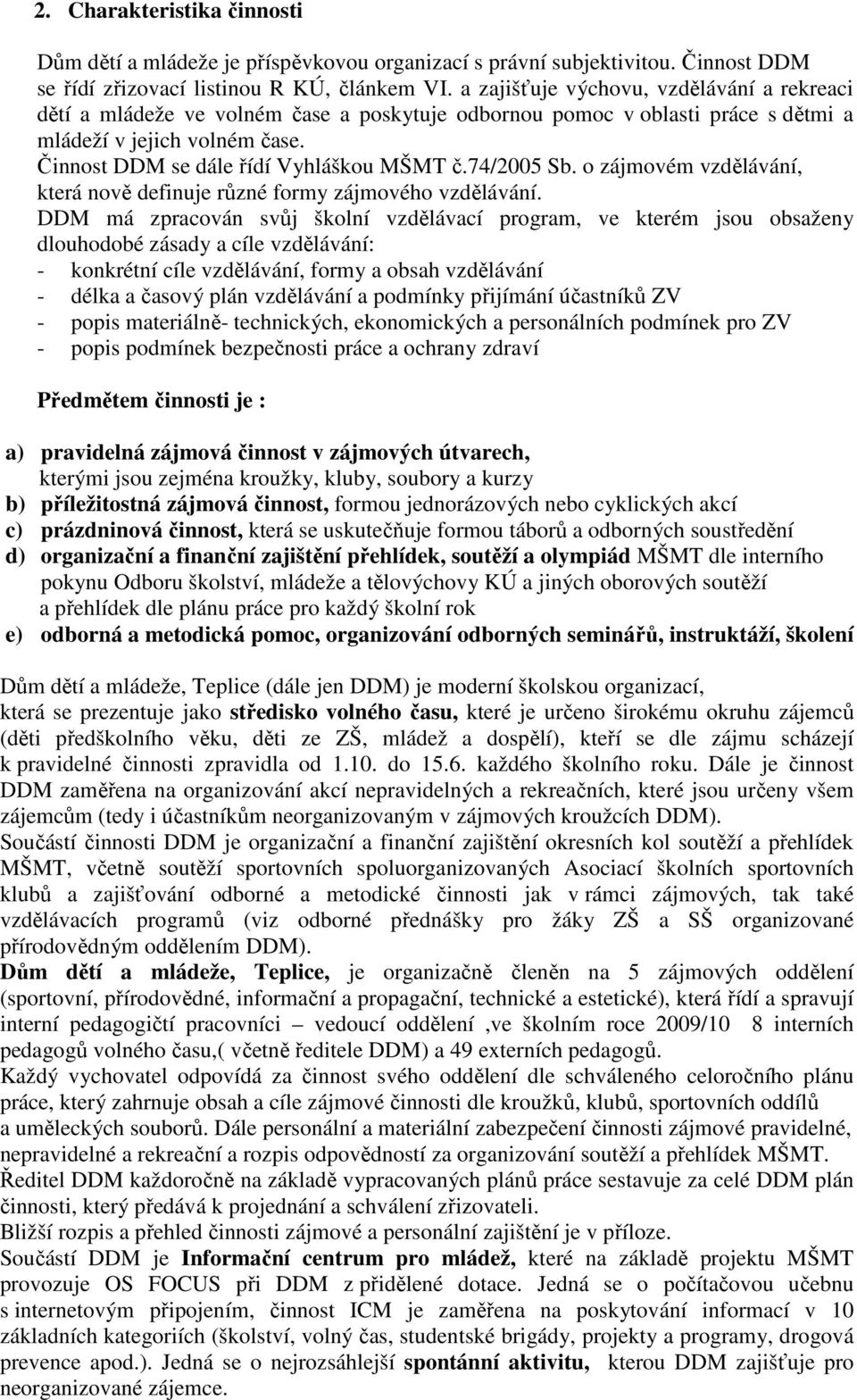 2. Charakteristika činnosti

Dům dětí a mládeže je příspěvkovou organizací s právní subjektivitou. Činnost DDM se řídí zřizovací listinou R KÚ, článkem VI. a zajišťuje výchovu, vzdělávání a rekreaci dětí a mládeže ve volném čase a poskytuje odbornou pomoc v oblasti práce s dětmi a mládeží v jejich volném čase.
Činnost DDM se dále řídí Vyhláškou MŠMT č.74/2005 Sb. o zájmovém vzdělávání, která nově definuje různé formy zájmového vzdělávání.
DDM má zpracován svůj školní vzdělávací program, ve kterém jsou obsaženy dlouhodobé zásady a cíle vzdělávání:
- konkrétní cíle vzdělávání, formy a obsah vzdělávání
- délka a časový plán vzdělávání a podmínky přijímání účastníků ZV
- popis materiálně- technických, ekonomických a personálních podmínek pro ZV
- popis podmínek bezpečnosti práce a ochrany zdraví

Předmětem činnosti je :

a) pravidelná zájmová činnost v zájmových útvarech, kterými jsou zejména kroužky, kluby, soubory a kurzy
b) příležitostná zájmová činnost, formou jednorázových nebo cyklických akcí
c) prázdninová činnost, která se uskutečňuje formou táborů a odborných soustředění
d) organizační a finanční zajištění přehlídek, soutěží a olympiád MŠMT dle interního pokynu Odboru školství, mládeže a tělovýchovy KÚ a jiných oborových soutěží a přehlídek dle plánu práce pro každý školní rok
e) odborná a metodická pomoc, organizování odborných seminářů, instruktáží, školení

Dům dětí a mládeže, Teplice (dále jen DDM) je moderní školskou organizací, která se prezentuje jako středisko volného času, které je určeno širokému okruhu zájemců (děti předškolního věku, děti ze ZŠ, mládež a dospělí), kteří se dle zájmu scházejí k pravidelné činnosti zpravidla od 1.10. do 15.6. každého školního roku. Dále je činnost DDM zaměřena na organizování akcí nepravidelných a rekreačních, které jsou určeny všem zájemcům (tedy i účastníkům neorganizovaným v zájmových kroužcích DDM).
Součástí činnosti DDM je organizační a finanční zajištění okresních kol soutěží a přehlídek MŠMT, včetně soutěží sportovních spoluorganizovaných Asociací školních sportovních klubů a zajišťování odborné a metodické činnosti jak v rámci zájmových, tak také vzdělávacích programů (viz odborné přednášky pro žáky ZŠ a SŠ organizované přírodovědným oddělením DDM).
Dům dětí a mládeže, Teplice, je organizačně členěn na 5 zájmových oddělení (sportovní, přírodovědné, informační a propagační, technické a estetické), která řídí a spravují interní pedagogičtí pracovníci – vedoucí oddělení ,ve školním roce 2009/10 8 interních pedagogů volného času,( včetně ředitele DDM) a 49 externích pedagogů.
Každý vychovatel odpovídá za činnost svého oddělení dle schváleného celoročního plánu práce, který zahrnuje obsah a cíle zájmové činnosti dle kroužků, klubů, sportovních oddílů a uměleckých souborů. Dále personální a materiální zabezpečení činnosti zájmové pravidelné, nepravidelné a rekreační a rozpis odpovědností za organizování soutěží a přehlídek MŠMT.
Ředitel DDM každoročně na základě vypracovaných plánů práce sestavuje za celé DDM plán činnosti, který předává k projednání a schválení zřizovateli.
Bližší rozpis a přehled činnosti zájmové a personální zajištění je v příloze.
Součástí DDM je Informační centrum pro mládež, které na základě projektu MŠMT provozuje OS FOCUS při DDM z přidělené dotace. Jedná se o počítačovou učebnu s internetovým připojením, činnost ICM je zaměřena na poskytování informací v 10 základních kategoriích (školství, volný čas, studentské brigády, projekty a programy, drogová prevence apod.). Jedná se o nejrozsáhlejší spontánní aktivitu, kterou DDM zajišťuje pro neorganizované zájemce.